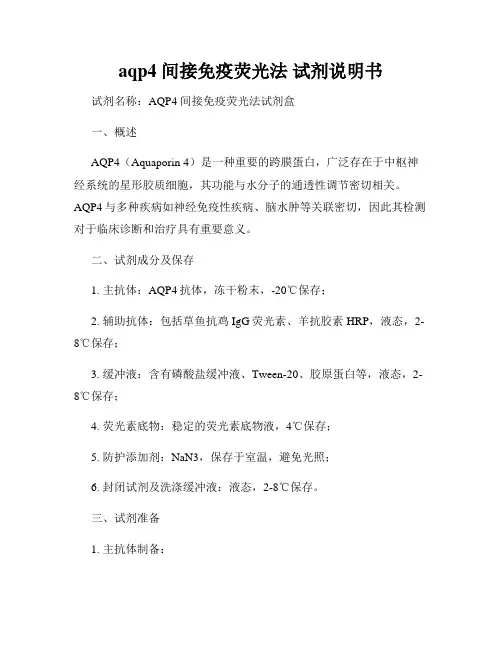 aqp4 间接免疫荧光法 试剂说明书

试剂名称：AQP4 间接免疫荧光法试剂盒

一、概述

AQP4（Aquaporin 4）是一种重要的跨膜蛋白，广泛存在于中枢神经系统的星形胶质细胞，其功能与水分子的通透性调节密切相关。AQP4 与多种疾病如神经免疫性疾病、脑水肿等关联密切，因此其检测对于临床诊断和治疗具有重要意义。

二、试剂成分及保存

1. 主抗体：AQP4 抗体，冻干粉末，-20℃保存；

2. 辅助抗体：包括草鱼抗鸡 IgG 荧光素、羊抗胶素 HRP，液态，2-8℃保存；

3. 缓冲液：含有磷酸盐缓冲液、Tween-20、胶原蛋白等，液态，2-8℃保存；

4. 荧光素底物：稳定的荧光素底物液，4℃保存；

5. 防护添加剂：NaN3，保存于室温，避免光照；

6. 封闭试剂及洗涤缓冲液：液态，2-8℃保存。

三、试剂准备

1. 主抗体制备：